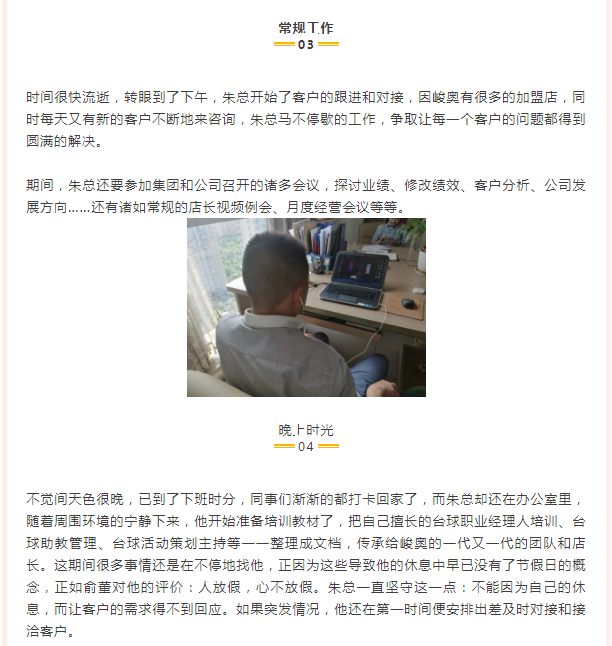 常规工作
03

时间很快流逝，转眼到了下午，朱总开始了客户的跟进和对接，因峻奥有很多的加盟店，同时每天又有新的客户不断地来咨询，朱总马不停歇的工作，争取让每一个客户的问题都得到圆满的解决。

期间，朱总还要参加集团和公司召开的诸多会议，探讨业绩、修改绩效、客户分析、公司发展方向……还有诸如常规的店长视频例会、月度经营会议等等。

晚上时光
04

不觉间天色很晚，已到了下班时分，同事们渐渐的都打卡回家了，而朱总却还在办公室里，随着周围环境的宁静下来，他开始准备培训教材了，把自己擅长的台球职业经理人培训、台球助教管理、台球活动策划主持等一一整理成文档，传承给峻奥的一代又一代的团队和店长。这期间很多事情还是在不停地找他，正因为这些导致他的休息中早已没有了节假日的概念，正如俞董对他的评价：人放假，心不放假。朱总一直坚守这一点：不能因为自己的休息，而让客户的需求得不到回应。如果突发情况，他还在第一时间便安排出差及时对接和接洽客户。